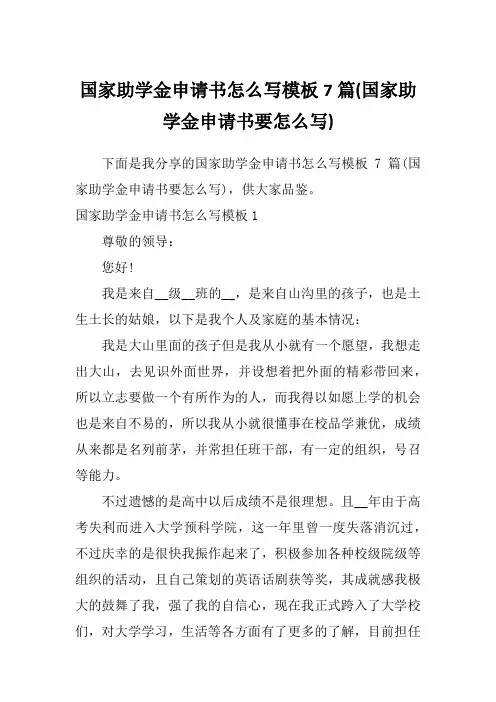 国家助学金申请书怎么写模板 7 篇(国家助学金申请书要怎么写)

下面是我分享的国家助学金申请书怎么写模板 7 篇(国家助学金申请书要怎么写)，供大家品鉴。

国家助学金申请书怎么写模板 1

尊敬的领导：

您好！

我是来自__级__班的__，是来自山沟里的孩子，也是土生土长的姑娘，以下是我个人及家庭的基本情况：

我是大山里面的孩子但是我从小就有一个愿望，我想走出大山，去见识外面世界，并设想着把外面的精彩带回来，所以立志要做一个有所作为的人，而我得以如愿上学的机会也是来自不易的，所以我从小就很懂事在校品学兼优，成绩从来都是名列前茅，并常担任班干部，有一定的组织，号召等能力。

不过遗憾的是高中以后成绩不是很理想。且__年由于高考失利而进入大学预科学院，这一年里曾一度失落消沉过，不过庆幸的是很快我振作起来了，积极参加各种校级院级等组织的活动，且自己策划的英语话剧获等奖，其成就感我极大的鼓舞了我，强了我的自信心，现在我正式跨入了大学校们，对大学学习，生活等各方面有了更多的了解，目前担任